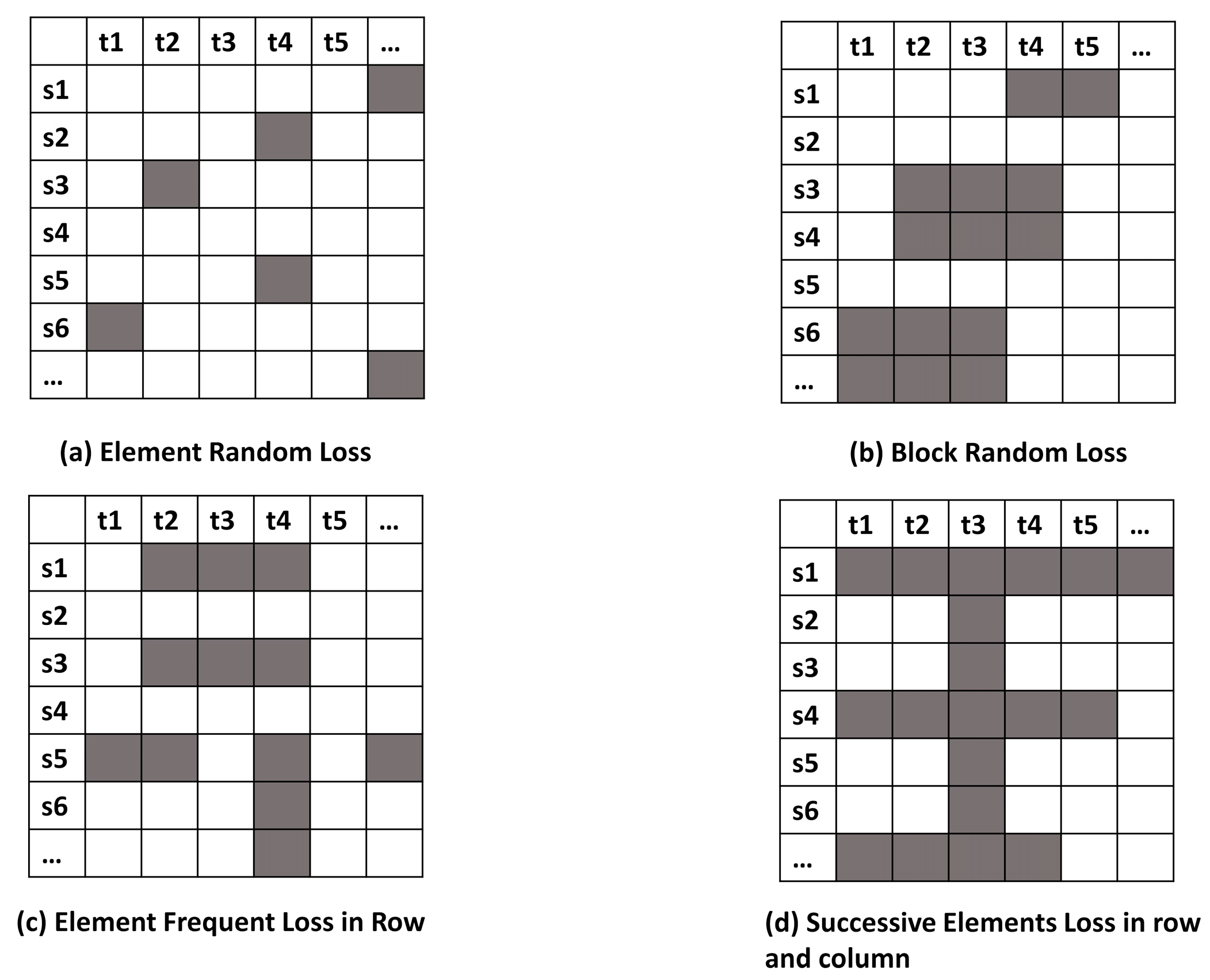 | | t1 | t2 | t3 | t4 | t5 | … |
|---|---|---|---|---|---|---|
| s1 | | | | | | |
| s2 | | | | | | |
| s3 | | | | | | |
| s4 | | | | | | |
| s5 | | | | | | |
| s6 | | | | | | |
| … | | | | | | |

(a) Element Random Loss

| | t1 | t2 | t3 | t4 | t5 | … |
|---|---|---|---|---|---|---|
| s1 | | | | | | |
| s2 | | | | | | |
| s3 | | | | | | |
| s4 | | | | | | |
| s5 | | | | | | |
| s6 | | | | | | |
| … | | | | | | |

(b) Block Random Loss

| | t1 | t2 | t3 | t4 | t5 | … |
|---|---|---|---|---|---|---|
| s1 | | | | | | |
| s2 | | | | | | |
| s3 | | | | | | |
| s4 | | | | | | |
| s5 | | | | | | |
| s6 | | | | | | |
| … | | | | | | |

(c) Element Frequent Loss in Row

| | t1 | t2 | t3 | t4 | t5 | … |
|---|---|---|---|---|---|---|
| s1 | | | | | | |
| s2 | | | | | | |
| s3 | | | | | | |
| s4 | | | | | | |
| s5 | | | | | | |
| s6 | | | | | | |
| … | | | | | | |

(d) Successive Elements Loss in row and column